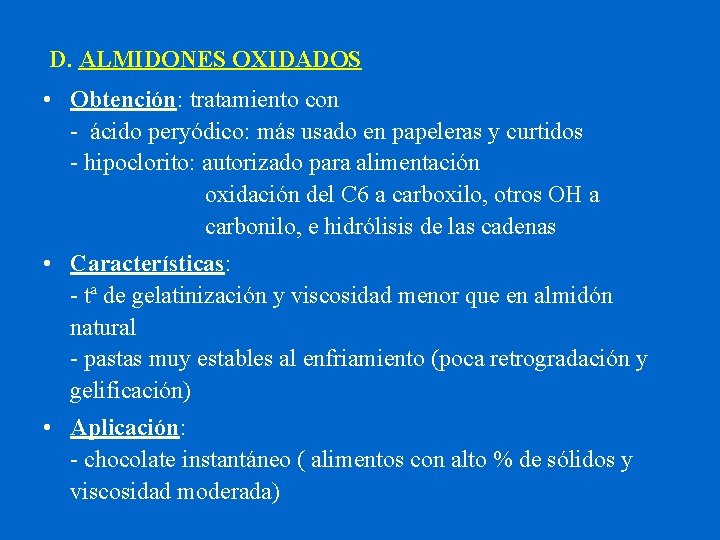 D. ALMIDONES OXIDADOS

• Obtención: tratamiento con
- ácido peryódico: más usado en papeleras y curtidos
- hipoclorito: autorizado para alimentación
oxidación del C6 a carboxilo, otros OH a carbonilo, e hidrólisis de las cadenas

• Características:
- tª de gelatinización y viscosidad menor que en almidón natural
- pastas muy estables al enfriamiento (poca retrogradación y gelificación)

• Aplicación:
- chocolate instantáneo ( alimentos con alto % de sólidos y viscosidad moderada)